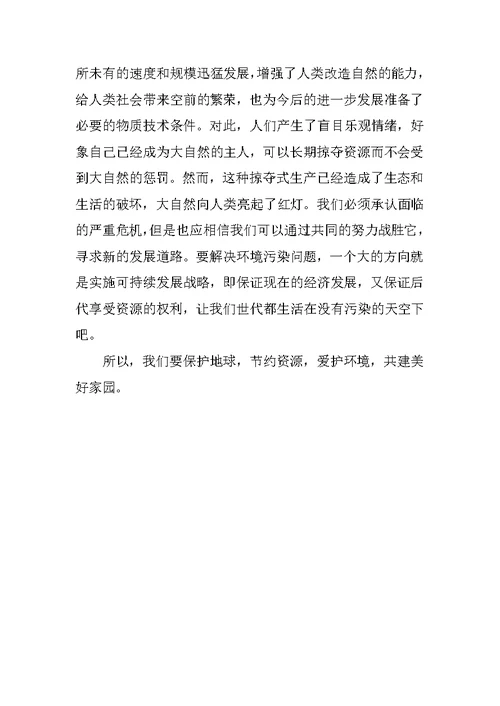 所未有的速度和规模迅猛发展，增强了人类改造自然的能力，给人类社会带来空前的繁荣，也为今后的进一步发展准备了必要的物质技术条件。对此，人们产生了盲目乐观情绪，好象自己已经成为大自然的主人，可以长期掠夺资源而不会受到大自然的惩罚。然而，这种掠夺式生产已经造成了生态和生活的破坏，大自然向人类亮起了红灯。我们必须承认面临的严重危机，但是也应相信我们可以通过共同的努力战胜它，寻求新的发展道路。要解决环境污染问题，一个大的方向就是实施可持续发展战略，即保证现在的经济发展，又保证后代享受资源的权利，让我们世代都生活在没有污染的天空下吧。

所以，我们要保护地球，节约资源，爱护环境，共建美好家园。